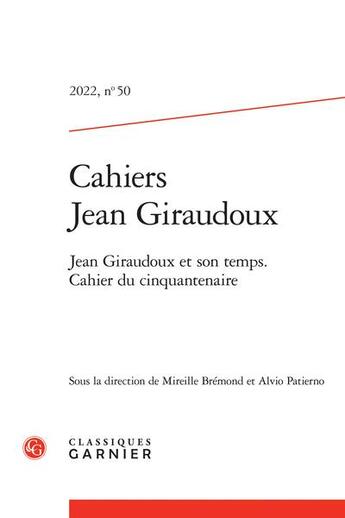 2022, n° 50

Cahiers
Jean Giraudoux

Jean Giraudoux et son temps.
Cahier du cinquantenaire

Sous la direction de Mireille Brémond et Alvio Patierno

CG

CLASSIQUES
GARNIER